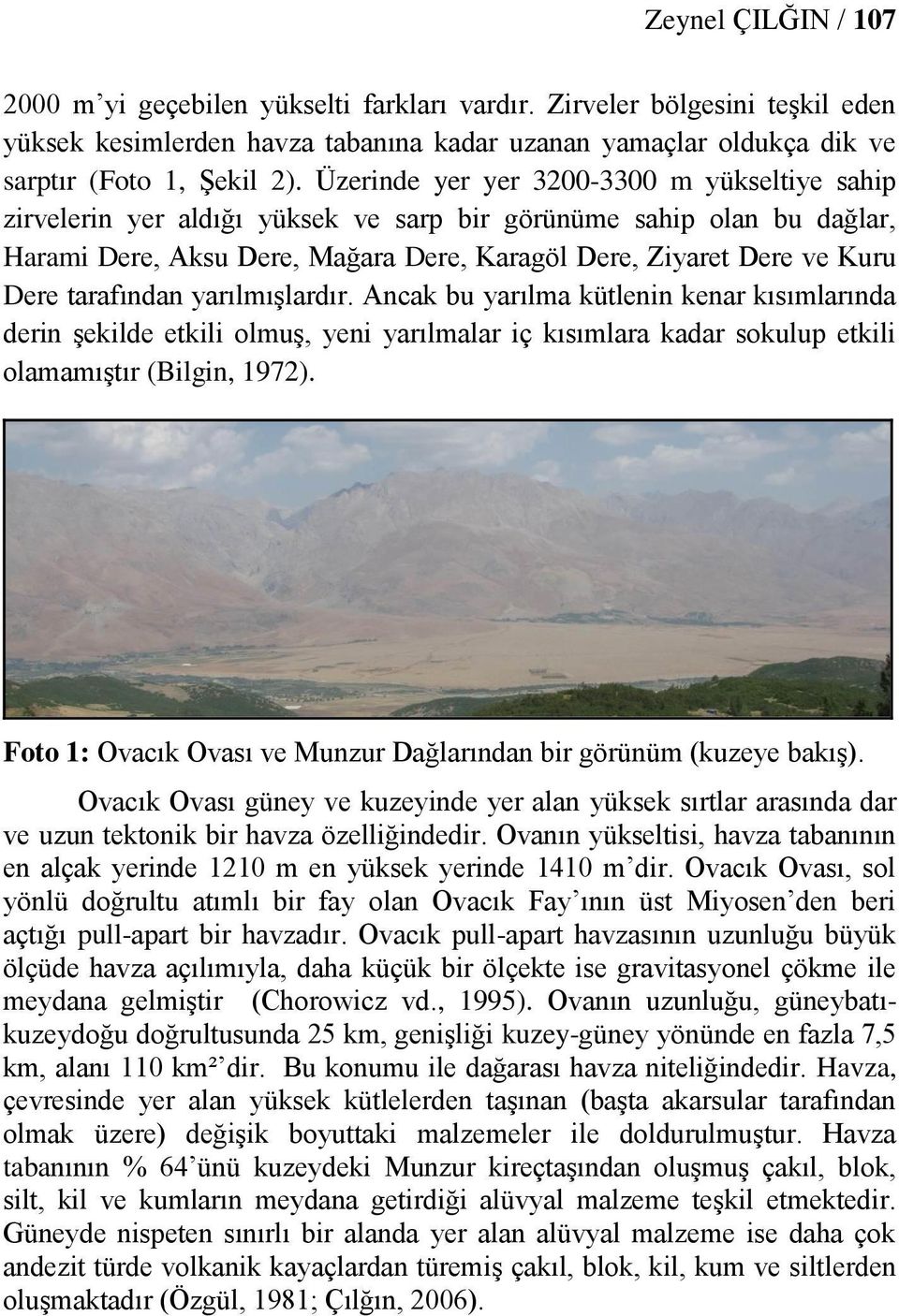 Zeynel ÇILĞIN / 107

2000 m'yi geçebilen yükselti farkları vardır. Zirveler bölgesini teşkil eden yüksek kesimlerden havza tabanına kadar uzanan yamaçlar oldukça dik ve sarptır (Foto 1, Şekil 2). Üzerinde yer yer 3200-3300 m yükseltiye sahip zirvelerin yer aldığı yüksek ve sarp bir görünüme sahip olan bu dağlar, Harami Dere, Aksu Dere, Mağara Dere, Karagöl Dere, Ziyaret Dere ve Kuru Dere tarafından yarılmışlardır. Ancak bu yarılma kütlenin kenar kısımlarında derin şekilde etkili olmuş, yeni yarılmalar iç kısımlara kadar sokulup etkili olamamıştır (Bilgin, 1972).

Foto 1: Ovacık Ovası ve Munzur Dağlarından bir görünüm (kuzeye bakış).

Ovacık Ovası güney ve kuzeyinde yer alan yüksek sırtlar arasında dar ve uzun tektonik bir havza özelliğindedir. Ovanın yükseltisi, havza tabanının en alçak yerinde 1210 m en yüksek yerinde 1410 m'dir. Ovacık Ovası, sol yönlü doğrultu atımlı bir fay olan Ovacık Fay'ının üst Miyosen'den beri açtığı pull-apart bir havzadır. Ovacık pull-apart havzasının uzunluğu büyük ölçüde havza açılımıyla, daha küçük bir ölçekte ise gravitasyonel çökme ile meydana gelmiştir (Chorowicz vd., 1995). Ovanın uzunluğu, güneybatı-kuzeydoğu doğrultusunda 25 km, genişliği kuzey-güney yönünde en fazla 7,5 km, alanı 110 km²'dir. Bu konumu ile dağarası havza niteliğindedir. Havza, çevresinde yer alan yüksek kütlelerden taşınan (başta akarsular tarafından olmak üzere) değişik boyuttaki malzemeler ile doldurulmuştur. Havza tabanının % 64'ünü kuzeydeki Munzur kireçtaşından oluşmuş çakıl, blok, silt, kil ve kumların meydana getirdiği alüvyal malzeme teşkil etmektedir. Güneyde nispeten sınırlı bir alanda yer alan alüvyal malzeme ise daha çok andezit türde volkanik kayaçlardan türemiş çakıl, blok, kil, kum ve siltlerden oluşmaktadır (Özgül, 1981; Çılğın, 2006).